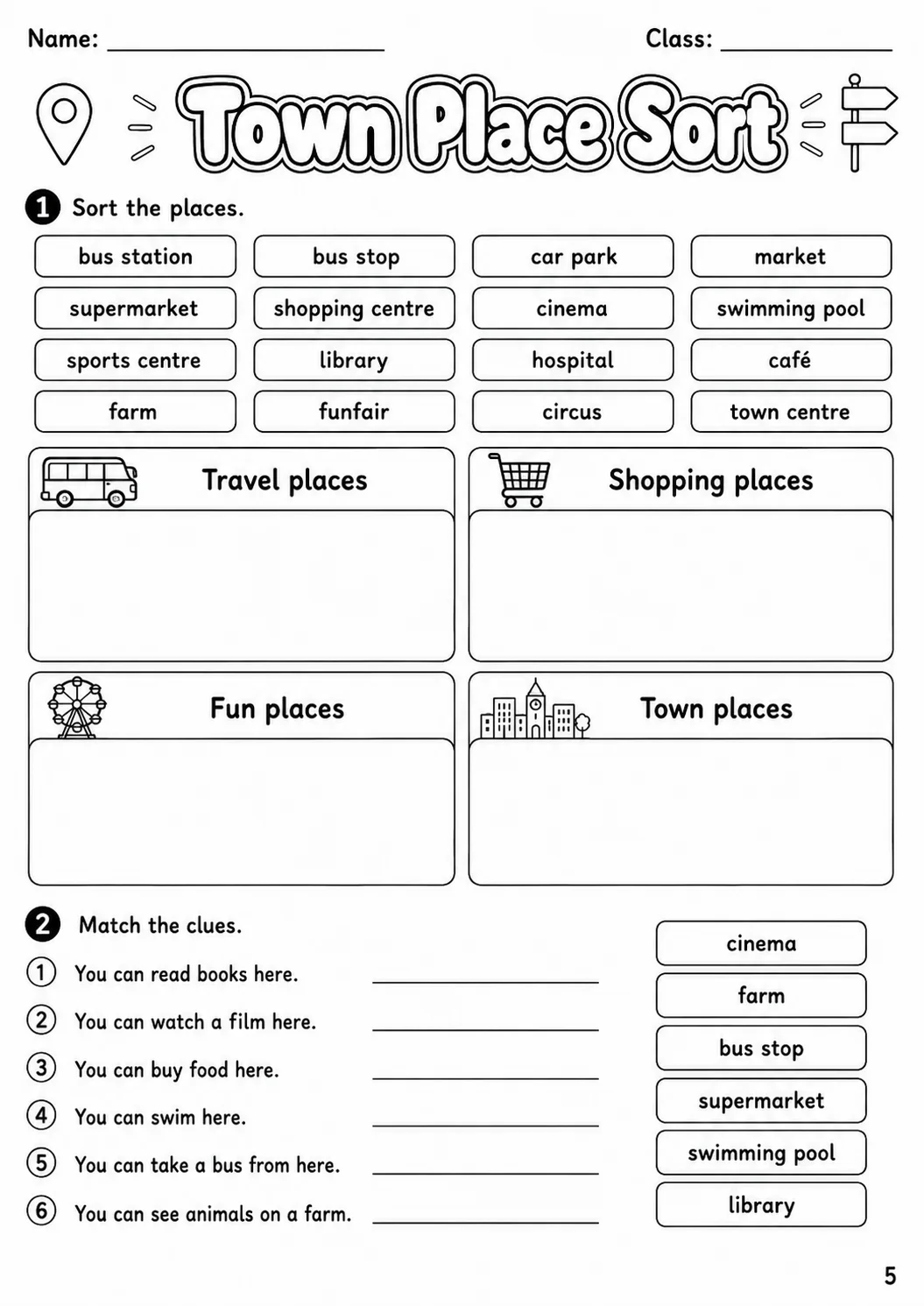 Name: ____ Class: ____

Town Place Sort

1 Sort the places.

bus station
bus stop
car park
market
supermarket
shopping centre
cinema
swimming pool
sports centre
library
hospital
café
farm
funfair
circus
town centre

Travel places

Shopping places

Fun places

Town places

2 Match the clues.

1 You can read books here. ____
2 You can watch a film here. ____
3 You can buy food here. ____
4 You can swim here. ____
5 You can take a bus from here. ____
6 You can see animals on a farm. ____

cinema
farm
bus stop
supermarket
swimming pool
library

5